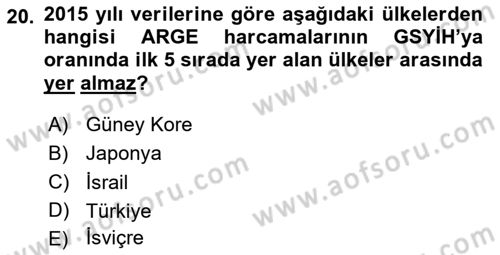 20. 2015 yılı verilerine göre aşağıdaki ülkelerden hangisi ARGE harcamalarının GSYİH'ya oranında ilk 5 sırada yer alan ülkeler arasında yer almaz?

A) Güney Kore
B) Japonya
C) İsrail
D) Türkiye
E) İsviçre

www.aofsoru.com
www.aofsoru.com
www.aofsoru.com
www.aofsoru.com
www.aofsoru.com